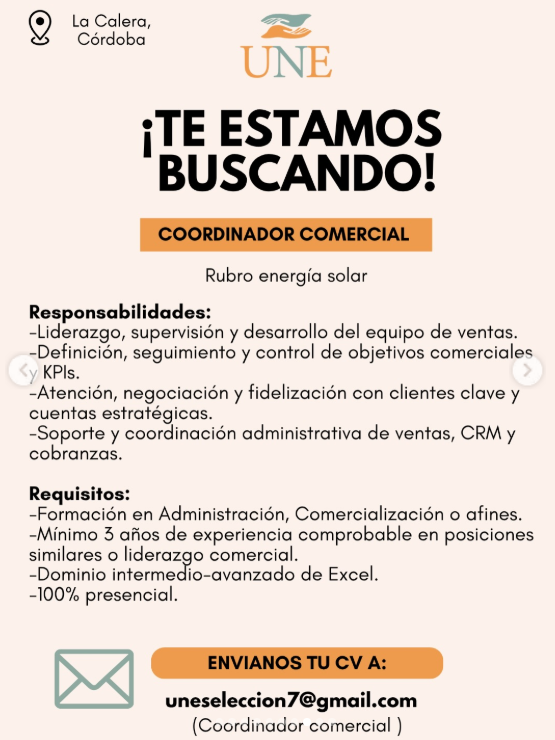 La Calera, Córdoba

UNE

¡TE ESTAMOS BUSCANDO!

COORDINADOR COMERCIAL

Rubro energía solar

Responsabilidades:
-Liderazgo, supervisión y desarrollo del equipo de ventas.
-Definición, seguimiento y control de objetivos comerciales y KPIs.
-Atención, negociación y fidelización con clientes clave y cuentas estratégicas.
-Soporte y coordinación administrativa de ventas, CRM y cobranzas.

Requisitos:
-Formación en Administración, Comercialización o afines.
-Mínimo 3 años de experiencia comprobable en posiciones similares o liderazgo comercial.
-Dominio intermedio-avanzado de Excel.
-100% presencial.

ENVIANOS TU CV A:

uneseleccion7@gmail.com
(Coordinador comercial )